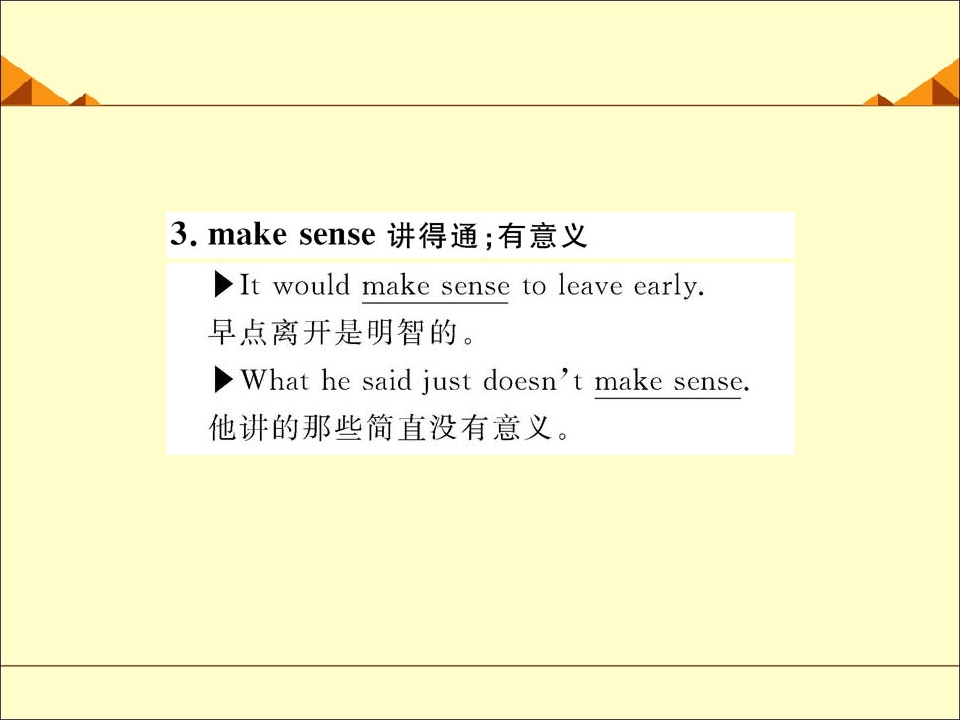 3. make sense 讲得通;有意义

▶It would make sense to leave early.

早点离开是明智的。

▶What he said just doesn't make sense.

他讲的那些简直没有意义。